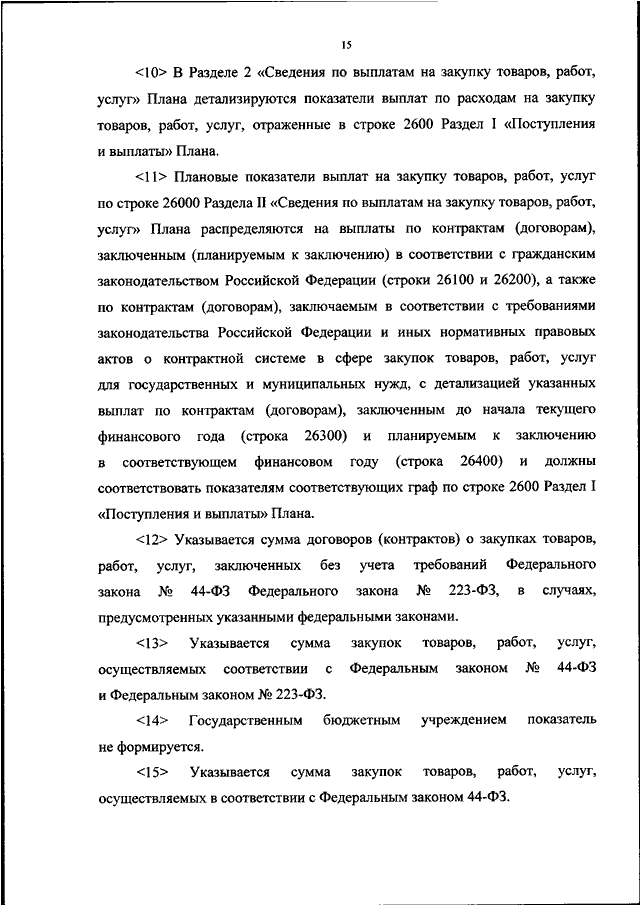 15

<10> В Разделе 2 «Сведения по выплатам на закупку товаров, работ, услуг» Плана детализируются показатели выплат по расходам на закупку товаров, работ, услуг, отраженные в строке 2600 Раздел I «Поступления и выплаты» Плана.

<11> Плановые показатели выплат на закупку товаров, работ, услуг по строке 26000 Раздела II «Сведения по выплатам на закупку товаров, работ, услуг» Плана распределяются на выплаты по контрактам (договорам), заключенным (планируемым к заключению) в соответствии с гражданским законодательством Российской Федерации (строки 26100 и 26200), а также по контрактам (договорам), заключаемым в соответствии с требованиями законодательства Российской Федерации и иных нормативных правовых актов о контрактной системе в сфере закупок товаров, работ, услуг для государственных и муниципальных нужд, с детализацией указанных выплат по контрактам (договорам), заключенным до начала текущего финансового года (строка 26300) и планируемым к заключению в соответствующем финансовом году (строка 26400) и должны соответствовать показателям соответствующих граф по строке 2600 Раздел I «Поступления и выплаты» Плана.

<12> Указывается сумма договоров (контрактов) о закупках товаров, работ, услуг, заключенных без учета требований Федерального закона № 44-ФЗ Федерального закона № 223-ФЗ, в случаях, предусмотренных указанными федеральными законами.

<13> Указывается сумма закупок товаров, работ, услуг, осуществляемых соответствии с Федеральным законом № 44-ФЗ и Федеральным законом № 223-ФЗ.

<14> Государственным бюджетным учреждением показатель не формируется.

<15> Указывается сумма закупок товаров, работ, услуг, осуществляемых в соответствии с Федеральным законом 44-ФЗ.